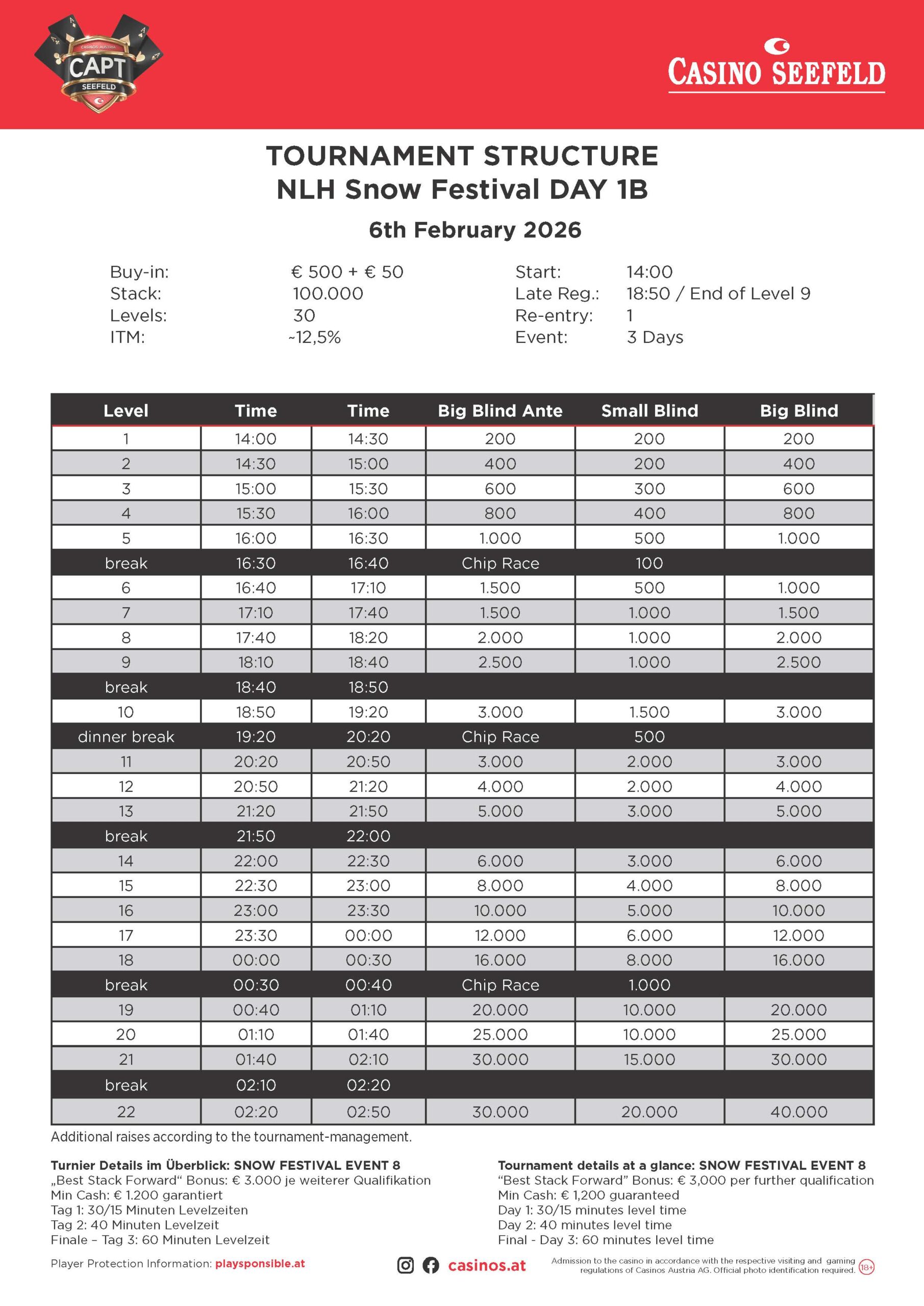 CASINOS AUSTRIA
CAPT
SEEFELD

CASINO SEEFELD

TOURNAMENT STRUCTURE
NLH Snow Festival DAY 1B

6th February 2026

Buy-in: € 500 + € 50
Stack: 100.000
Levels: 30
ITM: ~12,5%

Start: 14:00
Late Reg.: 18:50 / End of Level 9
Re-entry: 1
Event: 3 Days

| Level | Time | Time | Big Blind Ante | Small Blind | Big Blind |
|---|---|---|---|---|---|
| 1 | 14:00 | 14:30 | 200 | 200 | 200 |
| 2 | 14:30 | 15:00 | 400 | 200 | 400 |
| 3 | 15:00 | 15:30 | 600 | 300 | 600 |
| 4 | 15:30 | 16:00 | 800 | 400 | 800 |
| 5 | 16:00 | 16:30 | 1.000 | 500 | 1.000 |
| break | 16:30 | 16:40 | Chip Race | 100 | |
| 6 | 16:40 | 17:10 | 1.500 | 500 | 1.000 |
| 7 | 17:10 | 17:40 | 1.500 | 1.000 | 1.500 |
| 8 | 17:40 | 18:20 | 2.000 | 1.000 | 2.000 |
| 9 | 18:10 | 18:40 | 2.500 | 1.000 | 2.500 |
| break | 18:40 | 18:50 | | | |
| 10 | 18:50 | 19:20 | 3.000 | 1.500 | 3.000 |
| dinner break | 19:20 | 20:20 | Chip Race | 500 | |
| 11 | 20:20 | 20:50 | 3.000 | 2.000 | 3.000 |
| 12 | 20:50 | 21:20 | 4.000 | 2.000 | 4.000 |
| 13 | 21:20 | 21:50 | 5.000 | 3.000 | 5.000 |
| break | 21:50 | 22:00 | | | |
| 14 | 22:00 | 22:30 | 6.000 | 3.000 | 6.000 |
| 15 | 22:30 | 23:00 | 8.000 | 4.000 | 8.000 |
| 16 | 23:00 | 23:30 | 10.000 | 5.000 | 10.000 |
| 17 | 23:30 | 00:00 | 12.000 | 6.000 | 12.000 |
| 18 | 00:00 | 00:30 | 16.000 | 8.000 | 16.000 |
| break | 00:30 | 00:40 | Chip Race | 1.000 | |
| 19 | 00:40 | 01:10 | 20.000 | 10.000 | 20.000 |
| 20 | 01:10 | 01:40 | 25.000 | 10.000 | 25.000 |
| 21 | 01:40 | 02:10 | 30.000 | 15.000 | 30.000 |
| break | 02:10 | 02:20 | | | |
| 22 | 02:20 | 02:50 | 30.000 | 20.000 | 40.000 |

Additional raises according to the tournament-management.

Turnier Details im Überblick: SNOW FESTIVAL EVENT 8
„Best Stack Forward“ Bonus: € 3.000 je weiterer Qualifikation
Min Cash: € 1.200 garantiert
Tag 1: 30/15 Minuten Levelzeiten
Tag 2: 40 Minuten Levelzeit
Finale – Tag 3: 60 Minuten Levelzeit

Tournament details at a glance: SNOW FESTIVAL EVENT 8
“Best Stack Forward” Bonus: € 3,000 per further qualification
Min Cash: € 1,200 guaranteed
Day 1: 30/15 minutes level time
Day 2: 40 minutes level time
Final - Day 3: 60 minutes level time

Player Protection Information: playsponsible.at

casinos.at

Admission to the casino in accordance with the respective visiting and gaming regulations of Casinos Austria AG. Official photo identification required. 18+